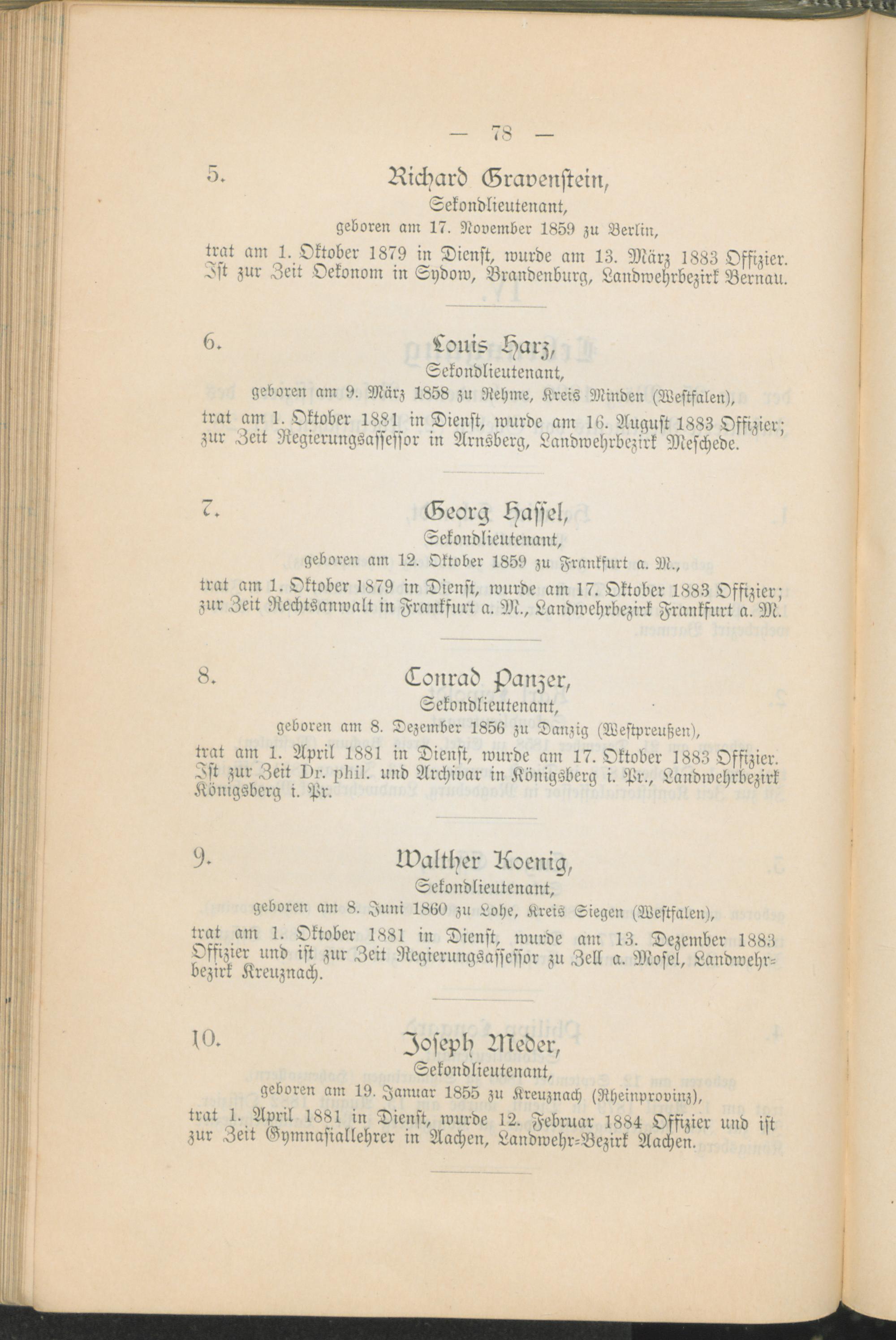 — 78 —

5. Richard Gravenstein,
Sekondlieutenant,
geboren am 17. November 1859 zu Berlin,

trat am 1. Oktober 1879 in Dienst, wurde am 13. März 1883 Offizier. Ist zur Zeit Oekonom in Sydow, Brandenburg, Landwehrbezirk Bernau.

6. Louis Harz,
Sekondlieutenant,
geboren am 9. März 1858 zu Rehme, Kreis Minden (Westfalen),

trat am 1. Oktober 1881 in Dienst, wurde am 16. August 1883 Offizier; zur Zeit Regierungsassessor in Arnsberg, Landwehrbezirk Meschede.

7. Georg Hassel,
Sekondlieutenant,
geboren am 12. Oktober 1859 zu Frankfurt a. M.,

trat am 1. Oktober 1879 in Dienst, wurde am 17. Oktober 1883 Offizier; zur Zeit Rechtsanwalt in Frankfurt a. M., Landwehrbezirk Frankfurt a. M.

8. Conrad Panzer,
Sekondlieutenant,
geboren am 8. Dezember 1856 zu Danzig (Westpreußen),

trat am 1. April 1881 in Dienst, wurde am 17. Oktober 1883 Offizier. Ist zur Zeit Dr. phil. und Archivar in Königsberg i. Pr., Landwehrbezirk Königsberg i. Pr.

9. Walther Koenig,
Sekondlieutenant,
geboren am 8. Juni 1860 zu Lohe, Kreis Siegen (Westfalen),

trat am 1. Oktober 1881 in Dienst, wurde am 13. Dezember 1883 Offizier und ist zur Zeit Regierungsassessor zu Zell a. Mosel, Landwehrbezirk Kreuznach.

10. Joseph Meder,
Sekondlieutenant,
geboren am 19. Januar 1855 zu Kreuznach (Rheinprovinz),

trat 1. April 1881 in Dienst, wurde 12. Februar 1884 Offizier und ist zur Zeit Gymnasiallehrer in Aachen, Landwehr-Bezirk Aachen.